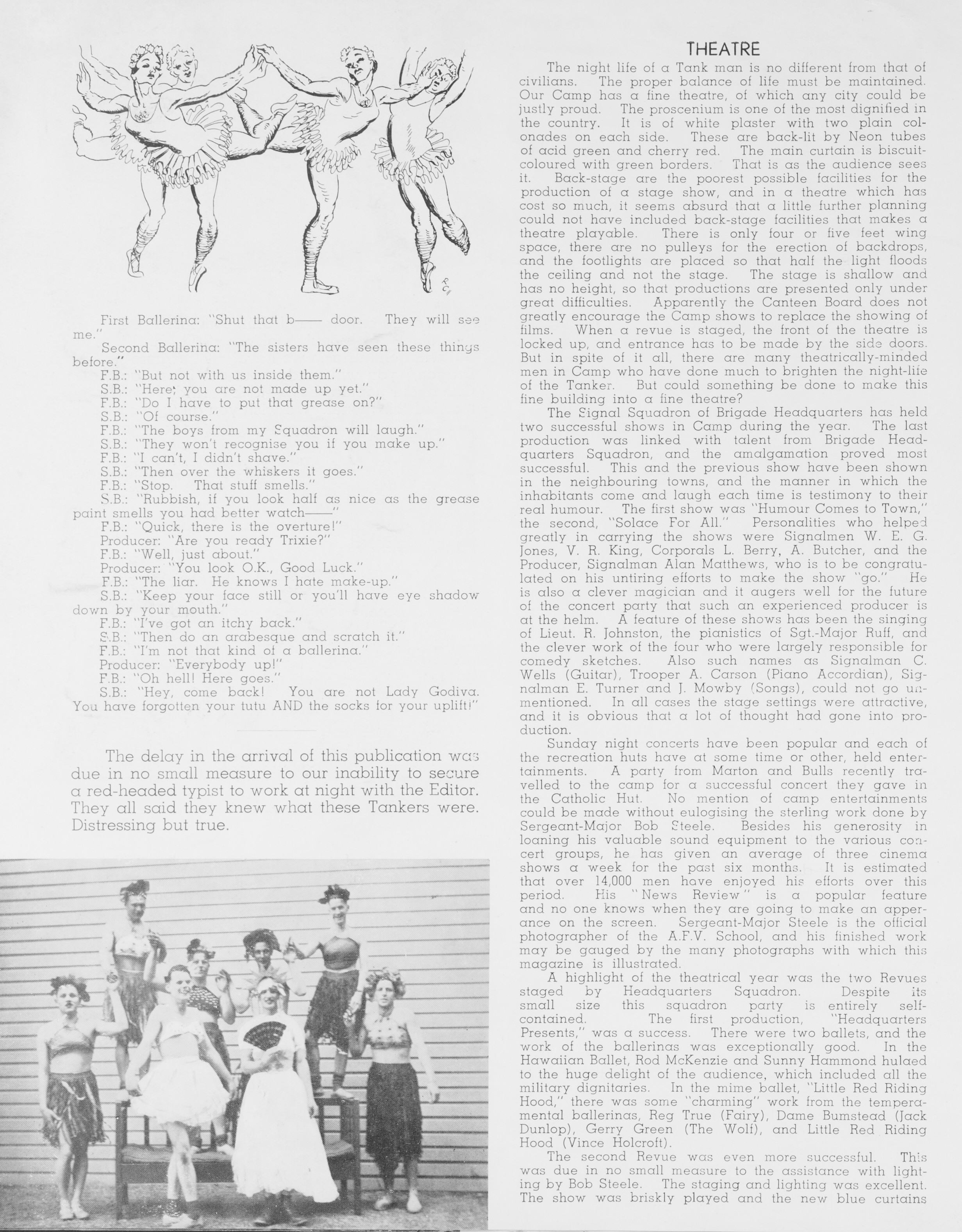 First Ballerina: "Shut that b—— door. They will see me."

Second Ballerina: "The sisters have seen these things before."

F.B.: "But not with us inside them."

S.B.: "Here; you are not made up yet."

F.B.: "Do I have to put that grease on?"

S.B.: "Of course."

F.B.: "The boys from my Squadron will laugh."

S.B.: "They won't recognise you if you make up."

F.B.: "I can't, I didn't shave."

S.B.: "Then over the whiskers it goes."

F.B.: "Stop. That stuff smells."

S.B.: "Rubbish, if you look half as nice as the grease paint smells you had better watch——"

F.B.: "Quick, there is the overture!"

Producer: "Are you ready Trixie?"

F.B.: "Well, just about."

Producer: "You look O.K., Good Luck."

F.B.: "The liar. He knows I hate make-up."

S.B.: "Keep your face still or you'll have eye shadow down by your mouth."

F.B.: "I've got an itchy back."

S.B.: "Then do an arabesque and scratch it."

F.B.: "I'm not that kind of a ballerina."

Producer: "Everybody up!"

F.B.: "Oh hell! Here goes."

S.B.: "Hey, come back! You are not Lady Godiva. You have forgotten your tutu AND the socks for your uplift!"

The delay in the arrival of this publication was due in no small measure to our inability to secure a red-headed typist to work at night with the Editor. They all said they knew what these Tankers were. Distressing but true.

THEATRE

The night life of a Tank man is no different from that of civilians. The proper balance of life must be maintained. Our Camp has a fine theatre, of which any city could be justly proud. The proscenium is one of the most dignified in the country. It is of white plaster with two plain colonades on each side. These are back-lit by Neon tubes of acid green and cherry red. The main curtain is biscuit-coloured with green borders. That is as the audience sees it. Back-stage are the poorest possible facilities for the production of a stage show, and in a theatre which has cost so much, it seems absurd that a little further planning could not have included back-stage facilities that makes a theatre playable. There is only four or five feet wing space, there are no pulleys for the erection of backdrops, and the footlights are placed so that half the light floods the ceiling and not the stage. The stage is shallow and has no height, so that productions are presented only under great difficulties. Apparently the Canteen Board does not greatly encourage the Camp shows to replace the showing of films. When a revue is staged, the front of the theatre is locked up, and entrance has to be made by the side doors. But in spite of it all, there are many theatrically-minded men in Camp who have done much to brighten the night-life of the Tanker. But could something be done to make this fine building into a fine theatre?

The Signal Squadron of Brigade Headquarters has held two successful shows in Camp during the year. The last production was linked with talent from Brigade Headquarters Squadron, and the amalgamation proved most successful. This and the previous show have been shown in the neighbouring towns, and the manner in which the inhabitants come and laugh each time is testimony to their real humour. The first show was "Humour Comes to Town," the second, "Solace For All." Personalities who helped greatly in carrying the shows were Signalmen W. E. G. Jones, V. R. King, Corporals L. Berry, A. Butcher, and the Producer, Signalman Alan Matthews, who is to be congratulated on his untiring efforts to make the show "go." He is also a clever magician and it augers well for the future of the concert party that such an experienced producer is at the helm. A feature of these shows has been the singing of Lieut. R. Johnston, the pianistics of Sgt.-Major Ruff, and the clever work of the four who were largely responsible for comedy sketches. Also such names as Signalman C. Wells (Guitar), Trooper A. Carson (Piano Accordian), Signalman E. Turner and J. Mowby (Songs), could not go unmentioned. In all cases the stage settings were attractive, and it is obvious that a lot of thought had gone into production.

Sunday night concerts have been popular and each of the recreation huts have at some time or other, held entertainments. A party from Marton and Bulls recently travelled to the camp for a successful concert they gave in the Catholic Hut. No mention of camp entertainments could be made without eulogising the sterling work done by Sergeant-Major Bob Steele. Besides his generosity in loaning his valuable sound equipment to the various concert groups, he has given an average of three cinema shows a week for the past six months. It is estimated that over 14,000 men have enjoyed his efforts over this period. His "News Review" is a popular feature and no one knows when they are going to make an apperance on the screen. Sergeant-Major Steele is the official photographer of the A.F.V. School, and his finished work may be gauged by the many photographs with which this magazine is illustrated.

A highlight of the theatrical year was the two Revues staged by Headquarters Squadron. Despite its small size this squadron party is entirely self-contained. The first production, "Headquarters Presents," was a success. There were two ballets, and the work of the ballerinas was exceptionally good. In the Hawaiian Ballet, Rod McKenzie and Sunny Hammond hulaed to the huge delight of the audience, which included all the military dignitaries. In the mime ballet, "Little Red Riding Hood," there was some "charming" work from the temperamental ballerinas, Reg True (Fairy), Dame Bumstead (Jack Dunlop), Gerry Green (The Wolf), and Little Red Riding Hood (Vince Holcroft).

The second Revue was even more successful. This was due in no small measure to the assistance with lighting by Bob Steele. The staging and lighting was excellent. The show was briskly played and the new blue curtains